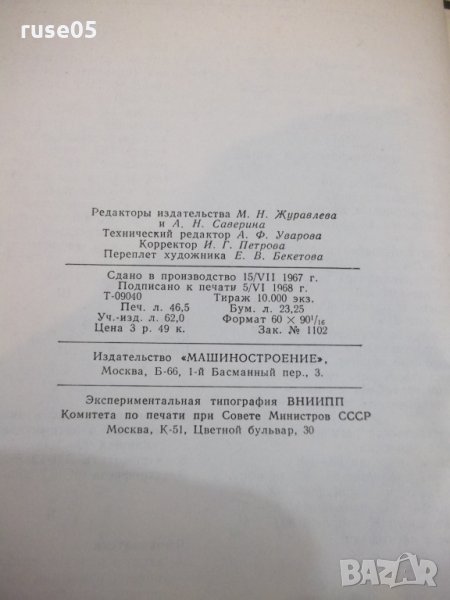 ruse05

Редакторы издательства М. Н. Журавлева и А. Н. Саверина
Технический редактор А. Ф. Уварова
Корректор И. Г. Петрова
Переплет художника Е. В. Бекетова

Сдано в производство 15/VII 1967 г.
Подписано к печати 5/VI 1968 г.
Т-09040 Тираж 10.000 экз.
Печ. л. 46,5 Бум. л. 23,25
Уч.-изд. л. 62,0 Формат $60 \times 90^1/_{16}$
Цена 3 р. 49 к. Зак. № 1102

Издательство «МАШИНОСТРОЕНИЕ»,
Москва, Б-66, 1-й Басманный пер., 3.

Экспериментальная типография ВНИИПП
Комитета по печати при Совете Министров СССР
Москва, К-51, Цветной бульвар, 30

BAZAR